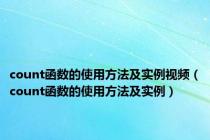 count函数的使用方法及实例视频（count函数的使用方法及实例）